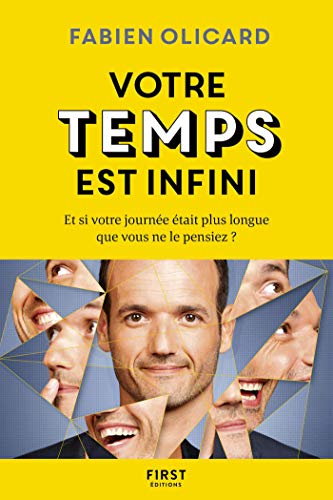 FABIEN OLICARD

VOTRE TEMPS EST INFINI

Et si votre journée était plus longue que vous ne le pensiez ?

FIRST ÉDITIONS